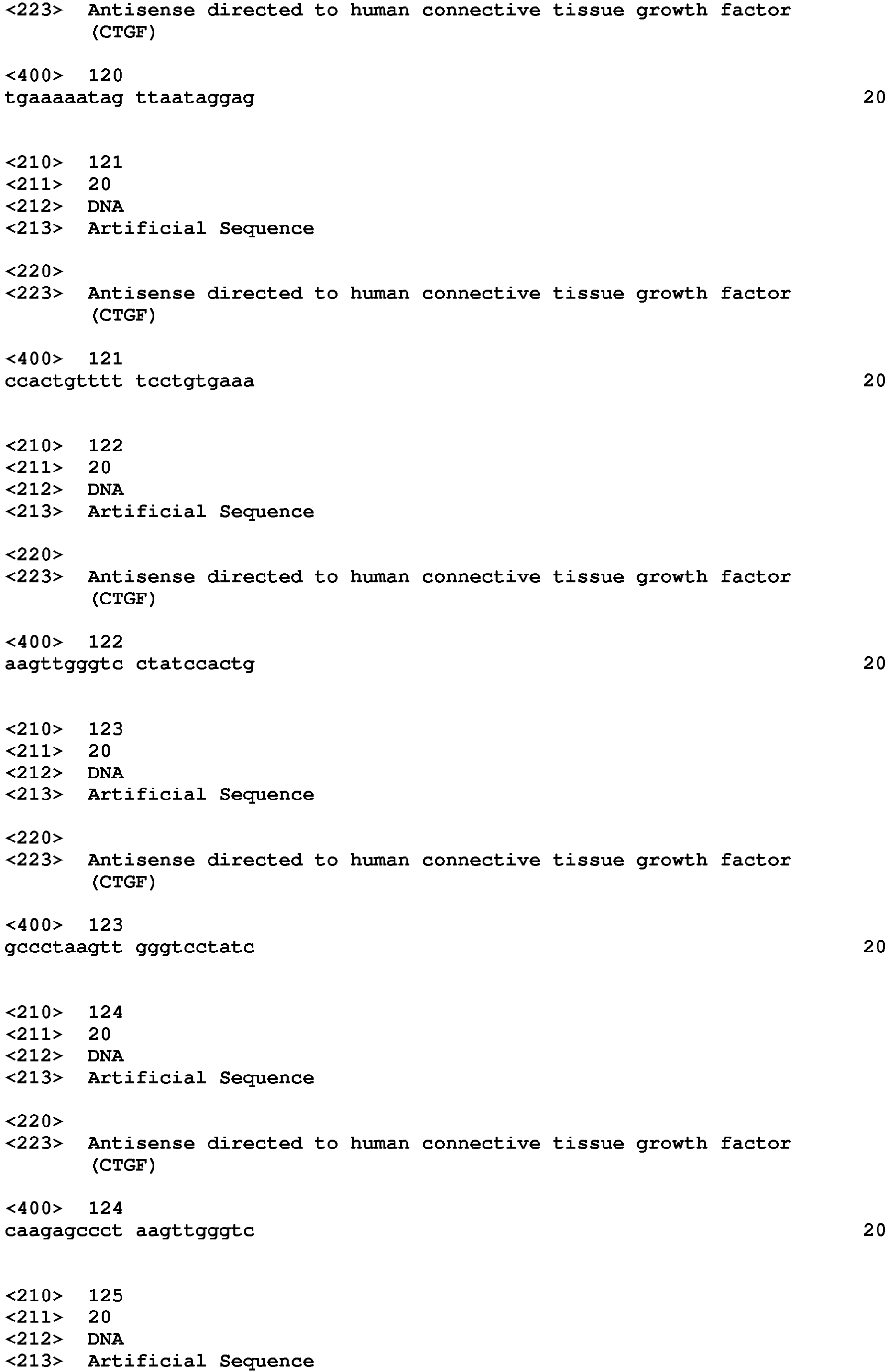 <223> Antisense directed to human connective tissue growth factor (CTGF)

<400> 120
tgaaaaatag ttaataggag 20

<210> 121
<211> 20
<212> DNA
<213> Artificial Sequence

<220>
<223> Antisense directed to human connective tissue growth factor (CTGF)

<400> 121
ccactgtttt tcctgtgaaa 20

<210> 122
<211> 20
<212> DNA
<213> Artificial Sequence

<220>
<223> Antisense directed to human connective tissue growth factor (CTGF)

<400> 122
aagttgggtc ctatccactg 20

<210> 123
<211> 20
<212> DNA
<213> Artificial Sequence

<220>
<223> Antisense directed to human connective tissue growth factor (CTGF)

<400> 123
gccctaagtt gggtcctatc 20

<210> 124
<211> 20
<212> DNA
<213> Artificial Sequence

<220>
<223> Antisense directed to human connective tissue growth factor (CTGF)

<400> 124
caagagccct aagttgggtc 20

<210> 125
<211> 20
<212> DNA
<213> Artificial Sequence